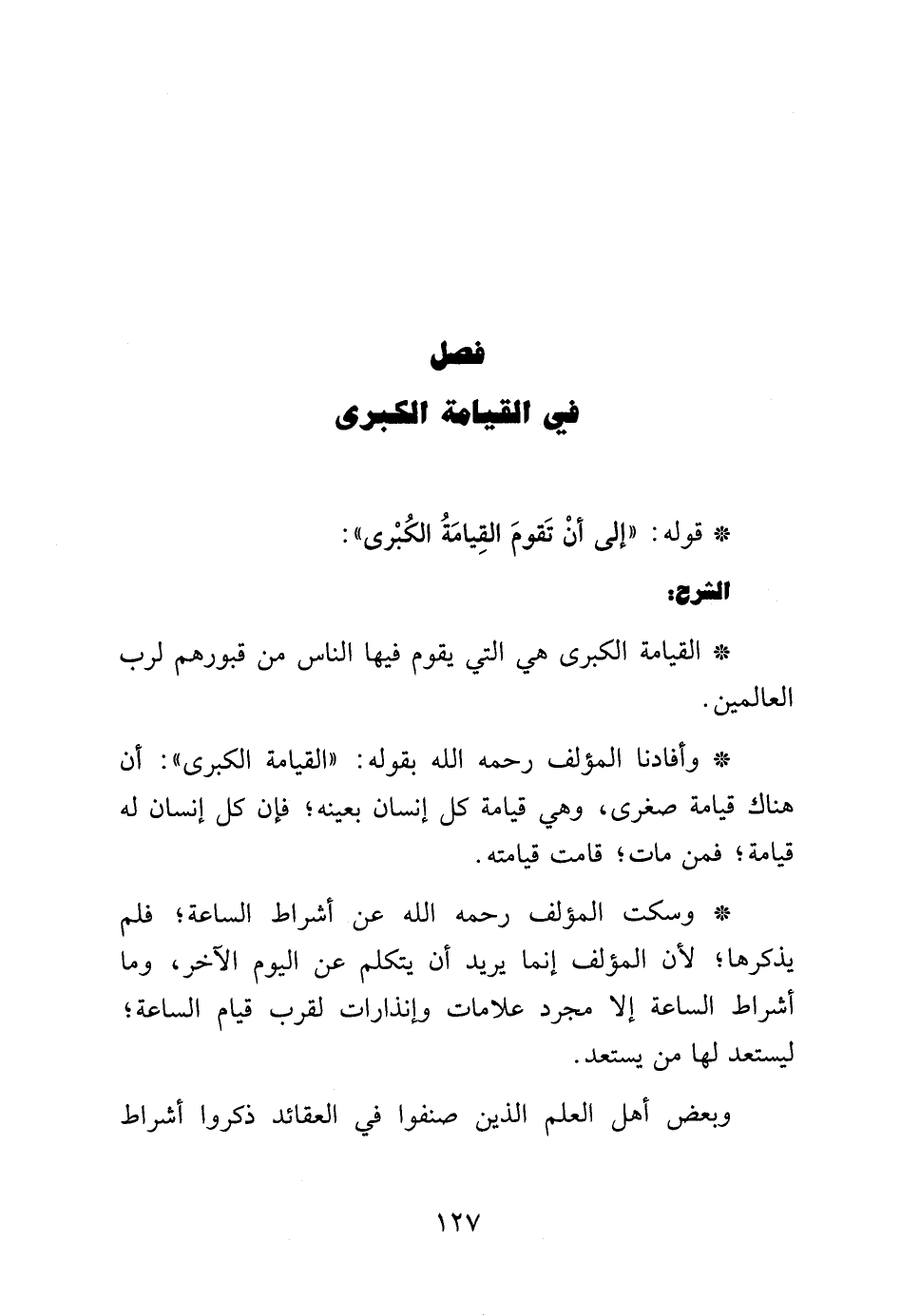 فصل
في القيامة الكبرى

* قوله: «إلى أنْ تَقومَ القِيامَةُ الكُبْرى»:

الشرح:

* القيامة الكبرى هي التي يقوم فيها الناس من قبورهم لرب العالمين.

* وأفادنا المؤلف رحمه الله بقوله: «القيامة الكبرى»: أن هناك قيامة صغرى، وهي قيامة كل إنسان بعينه؛ فإن كل إنسان له قيامة؛ فمن مات؛ قامت قيامته.

* وسكت المؤلف رحمه الله عن أشراط الساعة؛ فلم يذكرها؛ لأن المؤلف إنما يريد أن يتكلم عن اليوم الآخر، وما أشراط الساعة إلا مجرد علامات وإنذارات لقرب قيام الساعة؛ ليستعد لها من يستعد.

وبعض أهل العلم الذين صنفوا في العقائد ذكروا أشراط

١٢٧